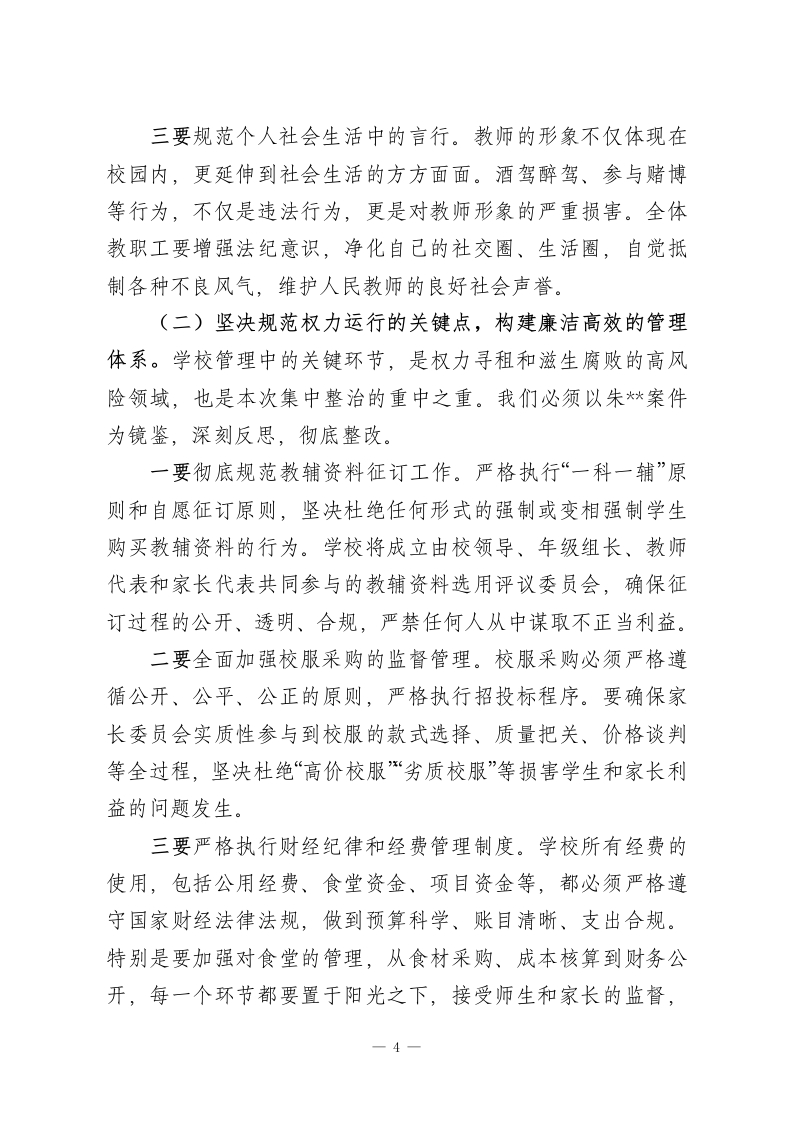 三要规范个人社会生活中的言行。教师的形象不仅体现在校园内，更延伸到社会生活的方方面面。酒驾醉驾、参与赌博等行为，不仅是违法行为，更是对教师形象的严重损害。全体教职工要增强法纪意识，净化自己的社交圈、生活圈，自觉抵制各种不良风气，维护人民教师的良好社会声誉。

（二）坚决规范权力运行的关键点，构建廉洁高效的管理体系。学校管理中的关键环节，是权力寻租和滋生腐败的高风险领域，也是本次集中整治的重中之重。我们必须以朱**案件为镜鉴，深刻反思，彻底整改。

一要彻底规范教辅资料征订工作。严格执行“一科一辅”原则和自愿征订原则，坚决杜绝任何形式的强制或变相强制学生购买教辅资料的行为。学校将成立由校领导、年级组长、教师代表和家长代表共同参与的教辅资料选用评议委员会，确保征订过程的公开、透明、合规，严禁任何人从中谋取不正当利益。

二要全面加强校服采购的监督管理。校服采购必须严格遵循公开、公平、公正的原则，严格执行招投标程序。要确保家长委员会实质性参与到校服的款式选择、质量把关、价格谈判等全过程，坚决杜绝“高价校服”“劣质校服”等损害学生和家长利益的问题发生。

三要严格执行财经纪律和经费管理制度。学校所有经费的使用，包括公用经费、食堂资金、项目资金等，都必须严格遵守国家财经法律法规，做到预算科学、账目清晰、支出合规。特别是要加强对食堂的管理，从食材采购、成本核算到财务公开，每一个环节都要置于阳光之下，接受师生和家长的监督，

— 4 —